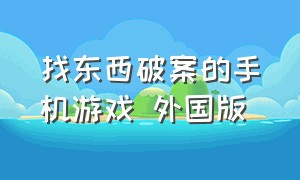 找东西破案的手机游戏 外国版